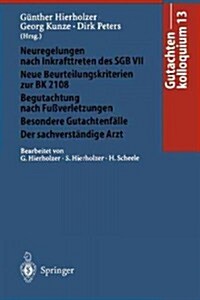 Günther Hierholzer
Georg Kunze · Dirk Peters
(Hrsg.)

Neuregelungen nach Inkrafttreten des SGB VII
Neue Beurteilungskriterien zur BK 2108
Begutachtung nach Fußverletzungen
Besondere Gutachtenfälle
Der sachverständige Arzt

Bearbeitet von
G. Hierholzer · S. Hierholzer · H. Scheele

Gutachtenkolloquium 13

Springer